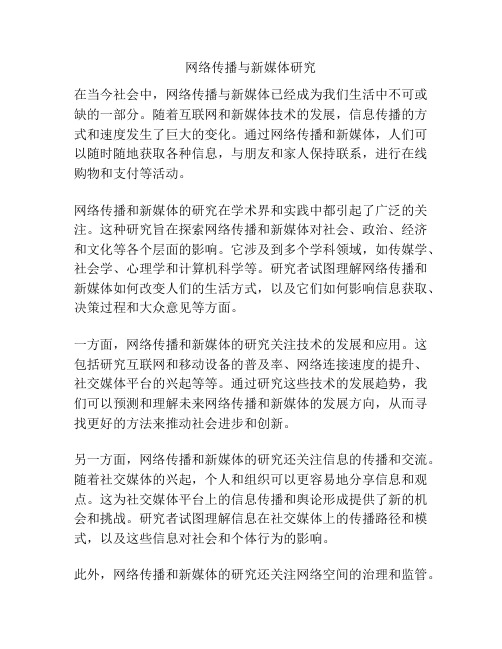 网络传播与新媒体研究

在当今社会中，网络传播与新媒体已经成为我们生活中不可或缺的一部分。随着互联网和新媒体技术的发展，信息传播的方式和速度发生了巨大的变化。通过网络传播和新媒体，人们可以随时随地获取各种信息，与朋友和家人保持联系，进行在线购物和支付等活动。

网络传播和新媒体的研究在学术界和实践中都引起了广泛的关注。这种研究旨在探索网络传播和新媒体对社会、政治、经济和文化等各个层面的影响。它涉及到多个学科领域，如传媒学、社会学、心理学和计算机科学等。研究者试图理解网络传播和新媒体如何改变人们的生活方式，以及它们如何影响信息获取、决策过程和大众意见等方面。

一方面，网络传播和新媒体的研究关注技术的发展和应用。这包括研究互联网和移动设备的普及率、网络连接速度的提升、社交媒体平台的兴起等等。通过研究这些技术的发展趋势，我们可以预测和理解未来网络传播和新媒体的发展方向，从而寻找更好的方法来推动社会进步和创新。

另一方面，网络传播和新媒体的研究还关注信息的传播和交流。随着社交媒体的兴起，个人和组织可以更容易地分享信息和观点。这为社交媒体平台上的信息传播和舆论形成提供了新的机会和挑战。研究者试图理解信息在社交媒体上的传播路径和模式，以及这些信息对社会和个体行为的影响。

此外，网络传播和新媒体的研究还关注网络空间的治理和监管。